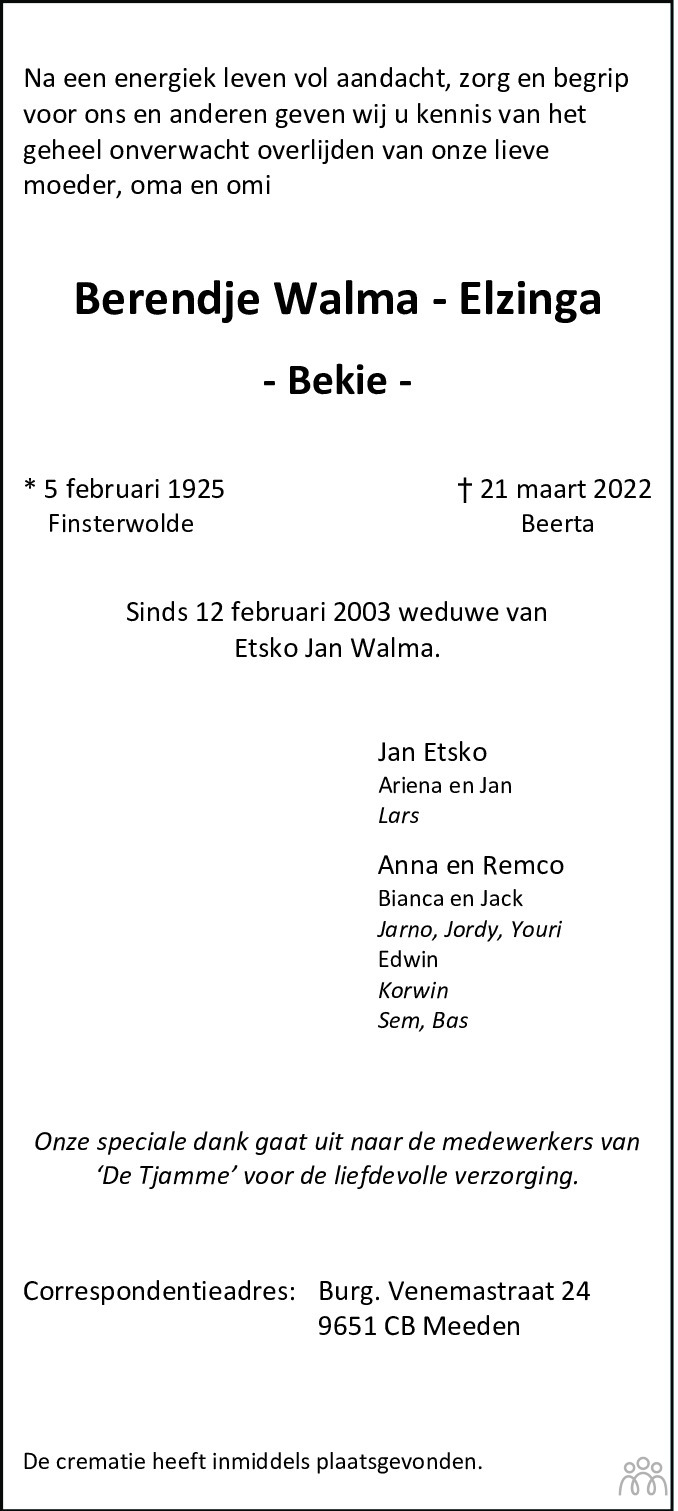 Na een energiek leven vol aandacht, zorg en begrip voor ons en anderen geven wij u kennis van het geheel onverwacht overlijden van onze lieve moeder, oma en omi

Berendje Walma - Elzinga

- Bekie -

* 5 februari 1925
Finsterwolde

† 21 maart 2022
Beerta

Sinds 12 februari 2003 weduwe van Etsko Jan Walma.

Jan Etsko
Ariena en Jan
Lars

Anna en Remco
Bianca en Jack
Jarno, Jordy, Youri
Edwin
Korwin
Sem, Bas

Onze speciale dank gaat uit naar de medewerkers van 'De Tjamme' voor de liefdevolle verzorging.

Correspondentieadres: Burg. Venemastraat 24
9651 CB Meeden

De crematie heeft inmiddels plaatsgevonden.